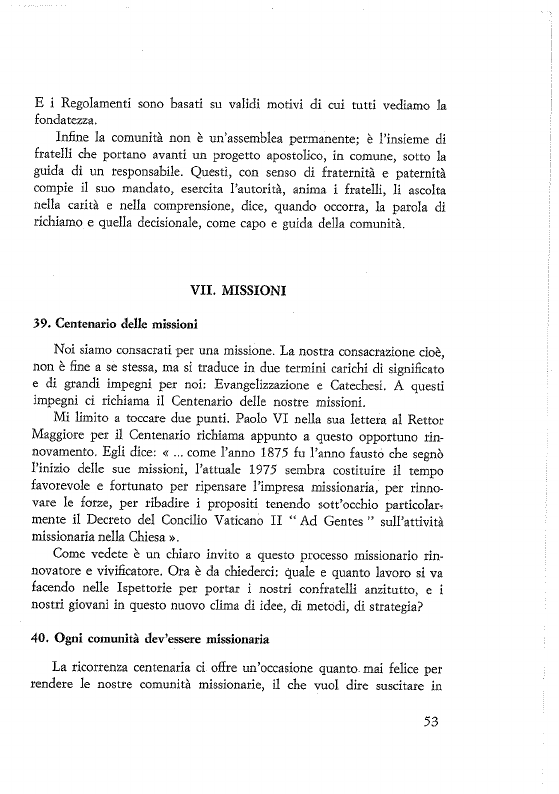 E i Regolamenti sono basati su validi motivi di cui tutti vediamo la fondatezza.

Infine la comunità non è un'assemblea permanente; è l'insieme di fratelli che portano avanti un progetto apostolico, in comune, sotto la guida di un responsabile. Questi, con senso di fraternità e paternità compie il suo mandato, esercita l'autorità, anima i fratelli, li ascolta nella carità e nella comprensione, dice, quando occorra, la parola di richiamo e quella decisionale, come capo e guida della comunità.

VII. MISSIONI

39. Centenario delle missioni

Noi siamo consacrati per una missione. La nostra consacrazione cioè, non è fine a se stessa, ma si traduce in due termini carichi di significato e di grandi impegni per noi: Evangelizzazione e Catechesi. A questi impegni ci richiama il Centenario delle nostre missioni.

Mi limito a toccare due punti. Paolo VI nella sua lettera al Rettor Maggiore per il Centenario richiama appunto a questo opportuno rinnovamento. Egli dice: « ... come l'anno 1875 fu l'anno fausto che segnò l'inizio delle sue missioni, l'attuale 1975 sembra costituire il tempo favorevole e fortunato per ripensare l'impresa missionaria, per rinnovare le forze, per ribadire i propositi tenendo sott'occhio particolarmente il Decreto del Concilio Vaticano II " Ad Gentes " sull'attività missionaria nella Chiesa ».

Come vedete è un chiaro invito a questo processo missionario rinnovatore e vivificatore. Ora è da chiederci: quale e quanto lavoro si va facendo nelle Ispettorie per portar i nostri confratelli anzitutto, e i nostri giovani in questo nuovo clima di idee, di metodi, di strategia?

40. Ogni comunità dev'essere missionaria

La ricorrenza centenaria ci offre un'occasione quanto mai felice per rendere le nostre comunità missionarie, il che vuol dire suscitare in

53